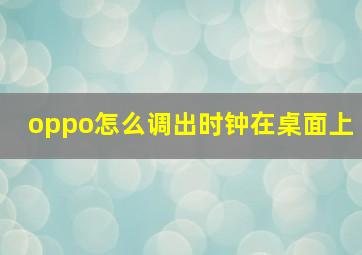 oppo怎么调出时钟在桌面上